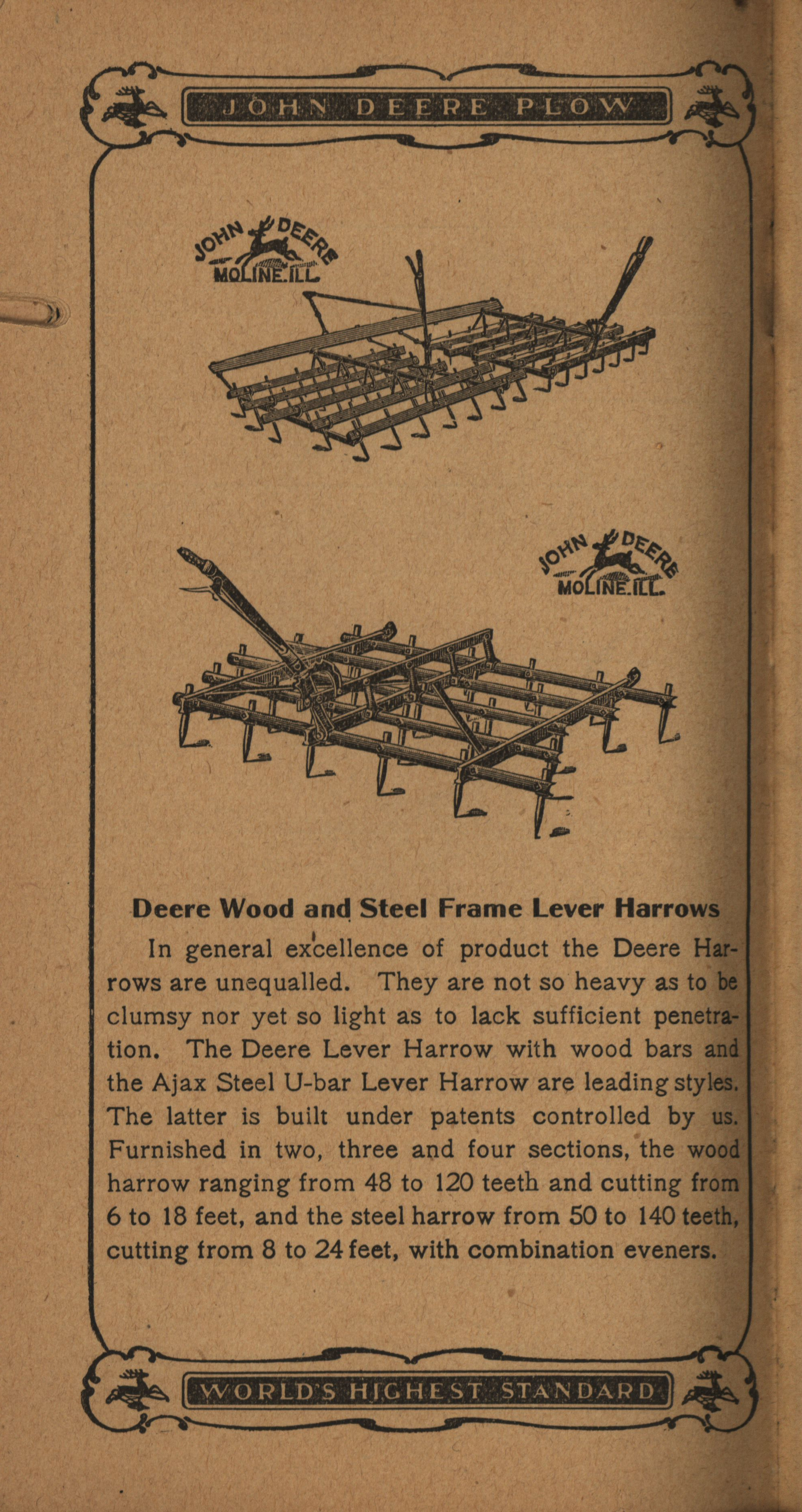 JOHN DEERE PLOW

JOHN DEERE
MOLINE.ILL.

JOHN DEERE
MOLINE.ILL.

Deere Wood and Steel Frame Lever Harrows

In general excellence of product the Deere Harrows are unequalled. They are not so heavy as to be clumsy nor yet so light as to lack sufficient penetration. The Deere Lever Harrow with wood bars and the Ajax Steel U-bar Lever Harrow are leading styles. The latter is built under patents controlled by us. Furnished in two, three and four sections, the wood harrow ranging from 48 to 120 teeth and cutting from 6 to 18 feet, and the steel harrow from 50 to 140 teeth, cutting from 8 to 24 feet, with combination eveners.

WORLD'S HIGHEST STANDARD